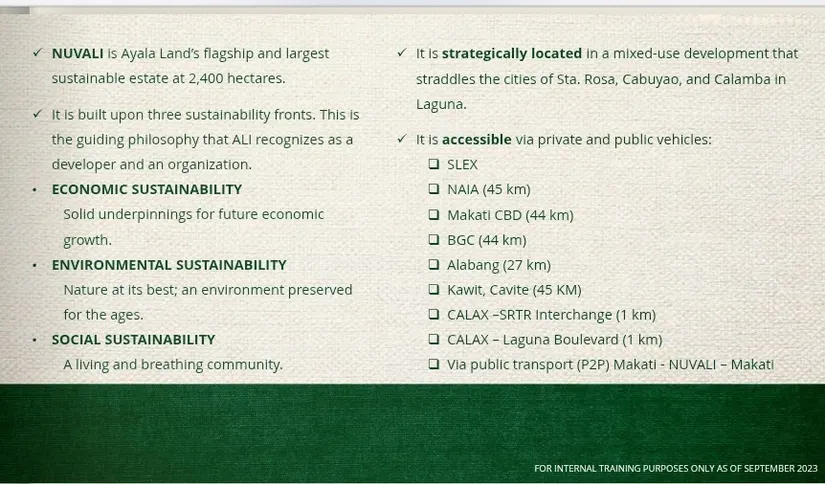 ✓ NUVALI is Ayala Land's flagship and largest sustainable estate at 2,400 hectares.

✓ It is built upon three sustainability fronts. This is the guiding philosophy that ALI recognizes as a developer and an organization.

• ECONOMIC SUSTAINABILITY
Solid underpinnings for future economic growth.

• ENVIRONMENTAL SUSTAINABILITY
Nature at its best; an environment preserved for the ages.

• SOCIAL SUSTAINABILITY
A living and breathing community.

✓ It is strategically located in a mixed-use development that straddles the cities of Sta. Rosa, Cabuyao, and Calamba in Laguna.

✓ It is accessible via private and public vehicles:
☐ SLEX
☐ NAIA (45 km)
☐ Makati CBD (44 km)
☐ BGC (44 km)
☐ Alabang (27 km)
☐ Kawit, Cavite (45 KM)
☐ CALAX –SRTR Interchange (1 km)
☐ CALAX – Laguna Boulevard (1 km)
☐ Via public transport (P2P) Makati - NUVALI – Makati

FOR INTERNAL TRAINING PURPOSES ONLY AS OF SEPTEMBER 2023